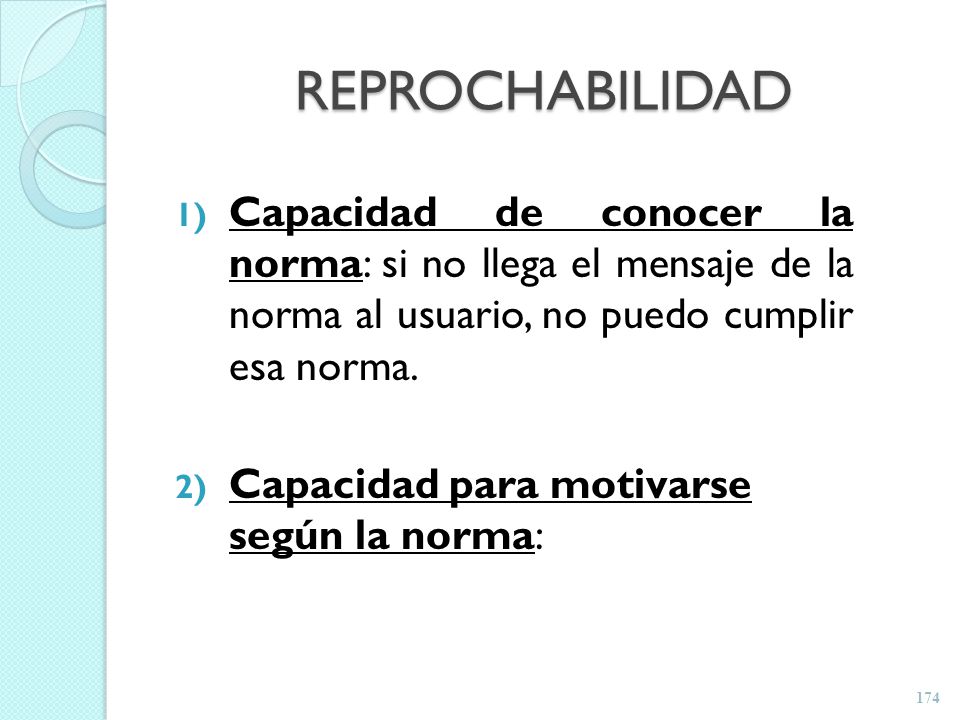 REPROCHABILIDAD

1) Capacidad de conocer la norma: si no llega el mensaje de la norma al usuario, no puedo cumplir esa norma.

2) Capacidad para motivarse según la norma:

174